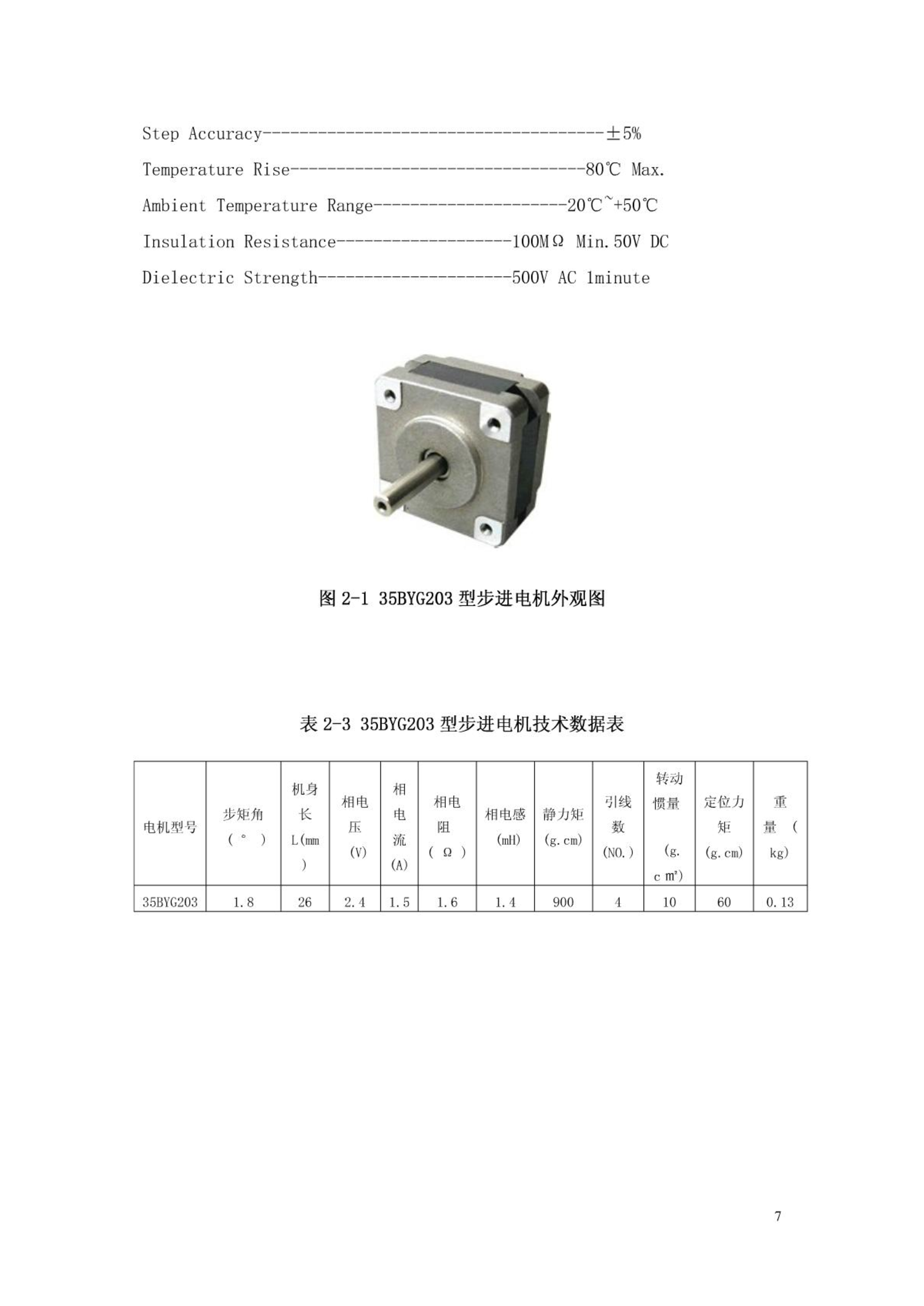 Step Accuracy-------------------------------------±5%

Temperature Rise--------------------------------80℃ Max.

Ambient Temperature Range---------------------20℃~+50℃

Insulation Resistance-------------------100MΩ Min.50V DC

Dielectric Strength---------------------500V AC 1minute

图 2-1 35BYG203 型步进电机外观图

表 2-3 35BYG203 型步进电机技术数据表

| 电机型号 | 步矩角（°） | 机身长 L(mm) | 相电压 (V) | 相电流 (A) | 相电阻（Ω） | 相电感 (mH) | 静力矩 (g.cm) | 引线数 (NO.) | 转动惯量 (g.c㎡) | 定位力矩 (g.cm) | 重量（kg) |
|---|---|---|---|---|---|---|---|---|---|---|---|
| 35BYG203 | 1.8 | 26 | 2.4 | 1.5 | 1.6 | 1.4 | 900 | 4 | 10 | 60 | 0.13 |

7